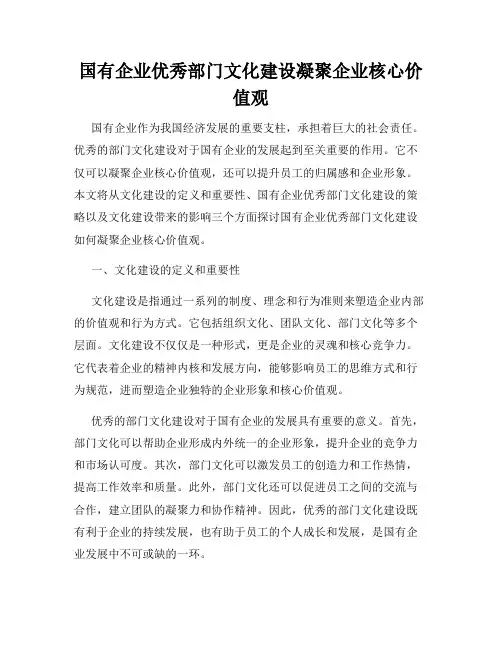 国有企业优秀部门文化建设凝聚企业核心价值观

国有企业作为我国经济发展的重要支柱，承担着巨大的社会责任。优秀的部门文化建设对于国有企业的发展起到至关重要的作用。它不仅可以凝聚企业核心价值观，还可以提升员工的归属感和企业形象。本文将从文化建设的定义和重要性、国有企业优秀部门文化建设的策略以及文化建设带来的影响三个方面探讨国有企业优秀部门文化建设如何凝聚企业核心价值观。

一、文化建设的定义和重要性

文化建设是指通过一系列的制度、理念和行为准则来塑造企业内部的价值观和行为方式。它包括组织文化、团队文化、部门文化等多个层面。文化建设不仅仅是一种形式，更是企业的灵魂和核心竞争力。它代表着企业的精神内核和发展方向，能够影响员工的思维方式和行为规范，进而塑造企业独特的企业形象和核心价值观。

优秀的部门文化建设对于国有企业的发展具有重要的意义。首先，部门文化可以帮助企业形成内外统一的企业形象，提升企业的竞争力和市场认可度。其次，部门文化可以激发员工的创造力和工作热情，提高工作效率和质量。此外，部门文化还可以促进员工之间的交流与合作，建立团队的凝聚力和协作精神。因此，优秀的部门文化建设既有利于企业的持续发展，也有助于员工的个人成长和发展，是国有企业发展中不可或缺的一环。